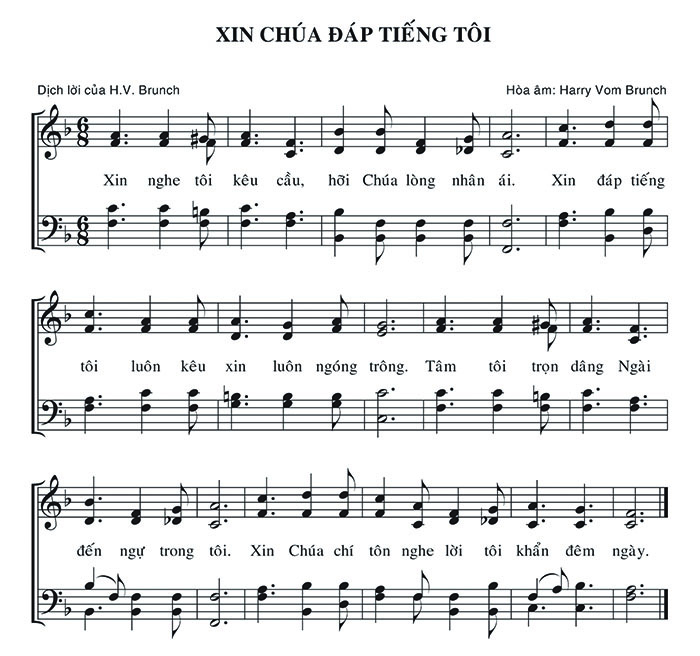 XIN CHÚA ĐÁP TIẾNG TÔI

Dịch lời của H.V. Brunch

Hòa âm: Harry Vom Brunch

Xin nghe tôi kêu cầu, hỡi Chúa lòng nhân ái. Xin đáp tiếng

tôi luôn kêu xin luôn ngóng trông. Tâm tôi trọn dâng Ngài

đến ngự trong tôi. Xin Chúa chí tôn nghe lời tôi khẩn đêm ngày.